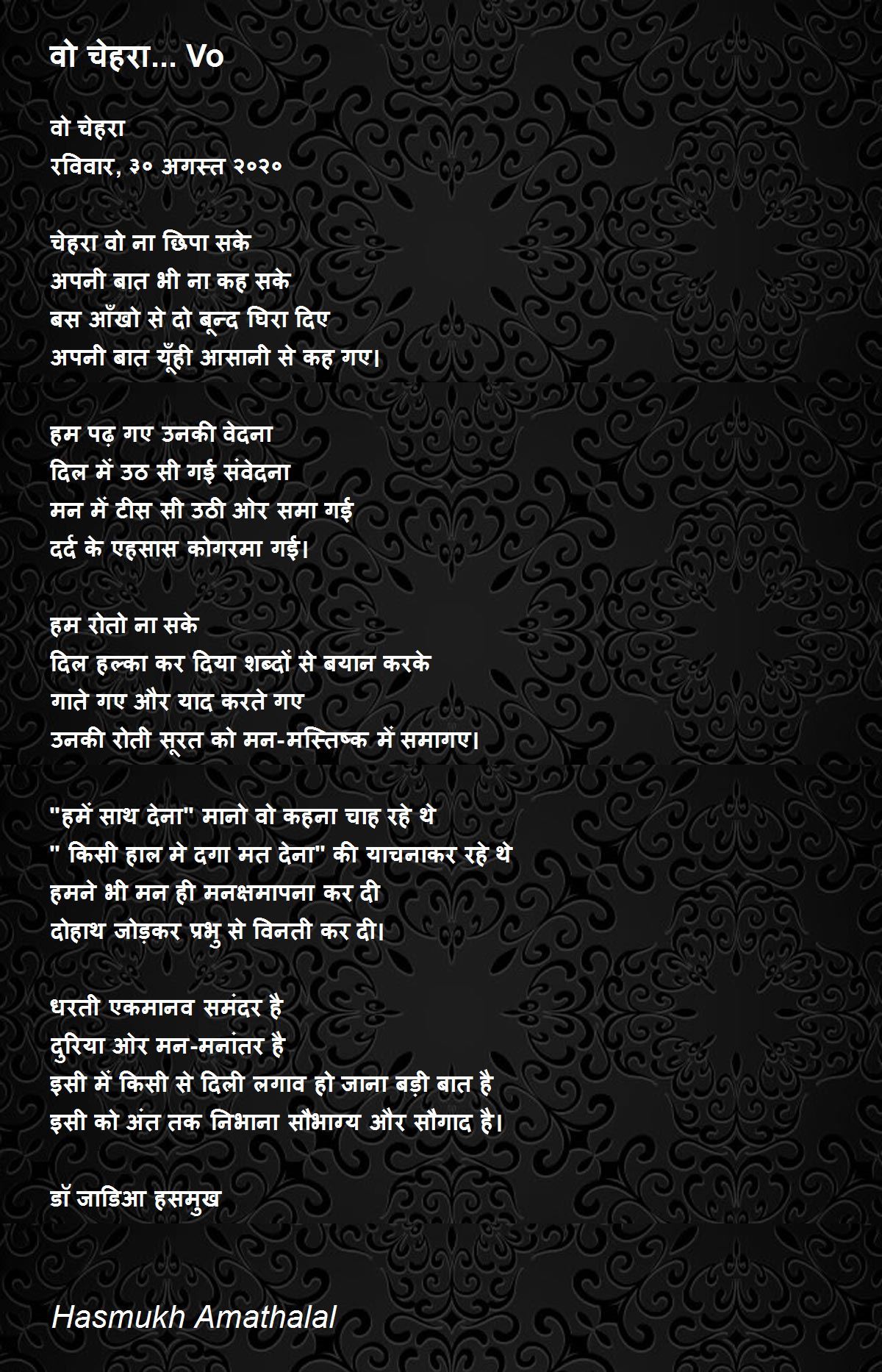 वो चेहरा... Vo

वो चेहरा
रविवार, ३० अगस्त २०२०

चेहरा वो ना छिपा सके
अपनी बात भी ना कह सके
बस आँखो से दो बून्द घिरा दिए
अपनी बात यूँही आसानी से कह गए।

हम पढ़ गए उनकी वेदना
दिल में उठ सी गई संवेदना
मन में टीस सी उठी ओर समा गई
दर्द के एहसास कोगरमा गई।

हम रोतो ना सके
दिल हल्का कर दिया शब्दों से बयान करके
गाते गए और याद करते गए
उनकी रोती सूरत को मन-मस्तिष्क में समागए।

"हमें साथ देना" मानो वो कहना चाह रहे थे
" किसी हाल मे दगा मत देना" की याचनाकर रहे थे
हमने भी मन ही मनक्षमापना कर दी
दोहाथ जोड़कर प्रभु से विनती कर दी।

धरती एकमानव समंदर है
दुरिया ओर मन-मनांतर है
इसी में किसी से दिली लगाव हो जाना बड़ी बात है
इसी को अंत तक निभाना सौभाग्य और सौगाद है।

डॉ जाडिआ हसमुख

Hasmukh Amathalal